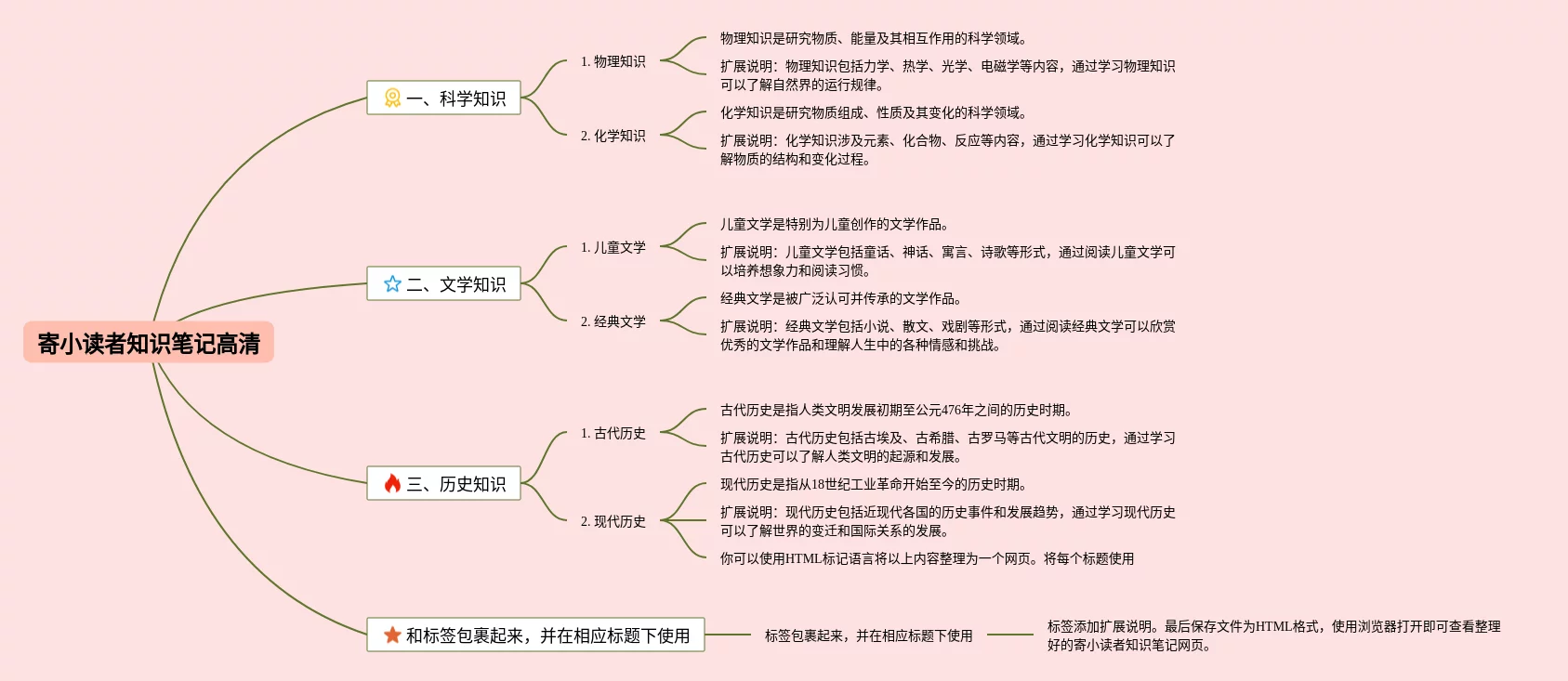 寄小读者知识笔记高清

一、科学知识

1. 物理知识

物理知识是研究物质、能量及其相互作用的科学领域。

扩展说明：物理知识包括力学、热学、光学、电磁学等内容，通过学习物理知识可以了解自然界的运行规律。

2. 化学知识

化学知识是研究物质组成、性质及其变化的科学领域。

扩展说明：化学知识涉及元素、化合物、反应等内容，通过学习化学知识可以了解物质的结构和变化过程。

二、文学知识

1. 儿童文学

儿童文学是特别为儿童创作的文学作品。

扩展说明：儿童文学包括童话、神话、寓言、诗歌等形式，通过阅读儿童文学可以培养想象力和阅读习惯。

2. 经典文学

经典文学是被广泛认可并传承的文学作品。

扩展说明：经典文学包括小说、散文、戏剧等形式，通过阅读经典文学可以欣赏优秀的文学作品和理解人生中的各种情感和挑战。

三、历史知识

1. 古代历史

古代历史是指人类文明发展初期至公元476年之间的历史时期。

扩展说明：古代历史包括古埃及、古希腊、古罗马等古代文明的历史，通过学习古代历史可以了解人类文明的起源和发展。

2. 现代历史

现代历史是指从18世纪工业革命开始至今的历史时期。

扩展说明：现代历史包括近现代各国的历史事件和发展趋势，通过学习现代历史可以了解世界的变迁和国际关系的发展。

你可以使用HTML标记语言将以上内容整理为一个网页。将每个标题使用

和标签包裹起来，并在相应标题下使用

标签包裹起来，并在相应标题下使用

标签添加扩展说明。最后保存文件为HTML格式，使用浏览器打开即可查看整理好的寄小读者知识笔记网页。